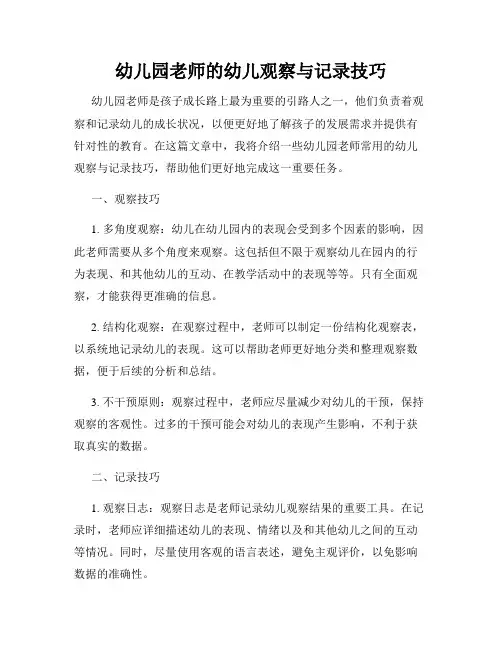 幼儿园老师的幼儿观察与记录技巧

幼儿园老师是孩子成长路上最为重要的引路人之一，他们负责着观察和记录幼儿的成长状况，以便更好地了解孩子的发展需求并提供有针对性的教育。在这篇文章中，我将介绍一些幼儿园老师常用的幼儿观察与记录技巧，帮助他们更好地完成这一重要任务。

一、观察技巧

1. 多角度观察：幼儿在幼儿园内的表现会受到多个因素的影响，因此老师需要从多个角度来观察。这包括但不限于观察幼儿在园内的行为表现、和其他幼儿的互动、在教学活动中的表现等等。只有全面观察，才能获得更准确的信息。

2. 结构化观察：在观察过程中，老师可以制定一份结构化观察表，以系统地记录幼儿的表现。这可以帮助老师更好地分类和整理观察数据，便于后续的分析和总结。

3. 不干预原则：观察过程中，老师应尽量减少对幼儿的干预，保持观察的客观性。过多的干预可能会对幼儿的表现产生影响，不利于获取真实的数据。

二、记录技巧

1. 观察日志：观察日志是老师记录幼儿观察结果的重要工具。在记录时，老师应详细描述幼儿的表现、情绪以及和其他幼儿之间的互动等情况。同时，尽量使用客观的语言表述，避免主观评价，以免影响数据的准确性。